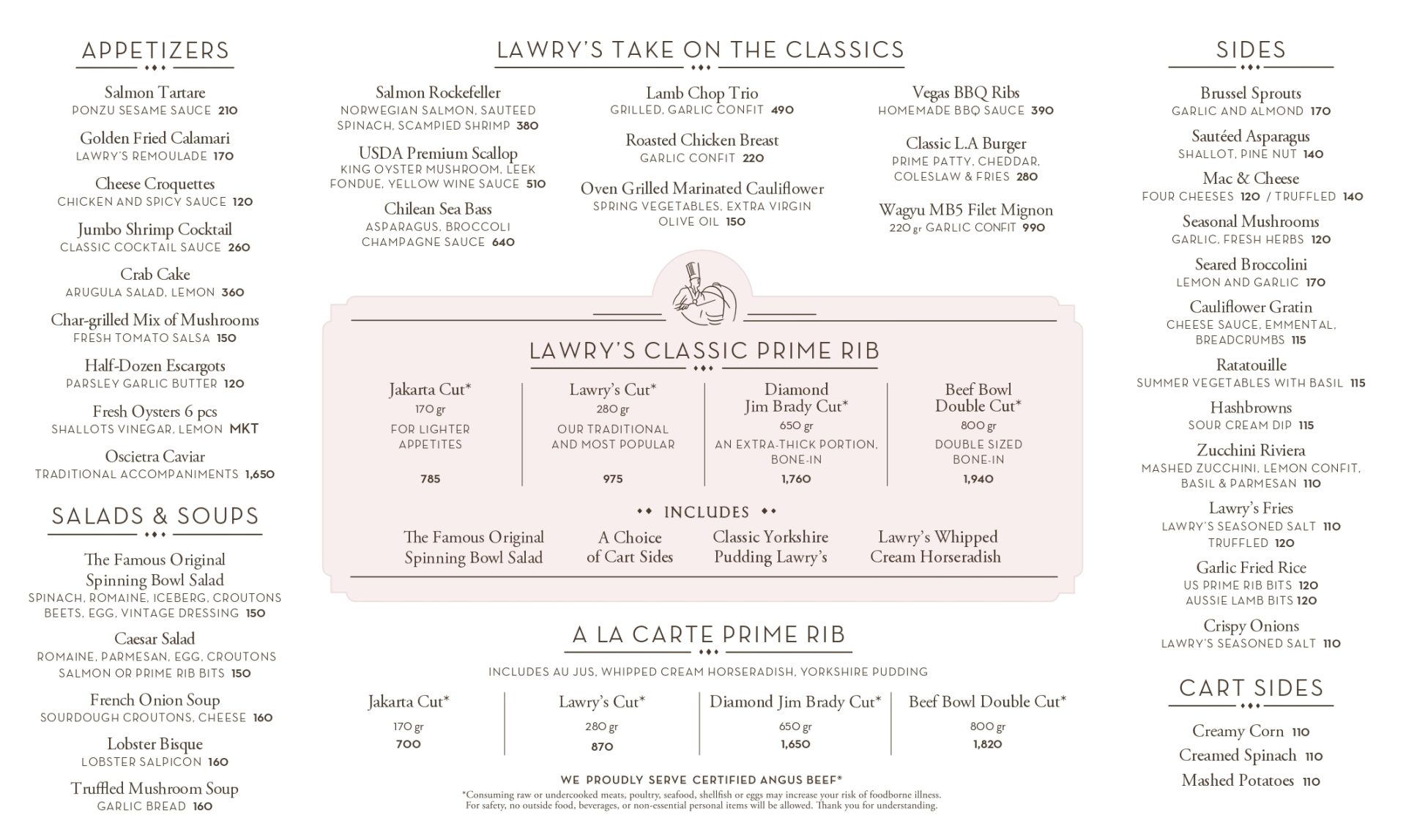 APPETIZERS

Salmon Tartare
PONZU SESAME SAUCE 210

Golden Fried Calamari
LAWRY'S REMOULADE 170

Cheese Croquettes
CHICKEN AND SPICY SAUCE 120

Jumbo Shrimp Cocktail
CLASSIC COCKTAIL SAUCE 260

Crab Cake
ARUGULA SALAD, LEMON 360

Char-grilled Mix of Mushrooms
FRESH TOMATO SALSA 150

Half-Dozen Escargots
PARSLEY GARLIC BUTTER 120

Fresh Oysters 6 pcs
SHALLOTS VINEGAR, LEMON MKT

Oscietra Caviar
TRADITIONAL ACCOMPANIMENTS 1,650

SALADS & SOUPS

The Famous Original Spinning Bowl Salad
SPINACH, ROMAINE, ICEBERG, CROUTONS BEETS, EGG, VINTAGE DRESSING 150

Caesar Salad
ROMAINE, PARMESAN, EGG, CROUTONS SALMON OR PRIME RIB BITS 150

French Onion Soup
SOURDOUGH CROUTONS, CHEESE 160

Lobster Bisque
LOBSTER SALPICON 160

Truffled Mushroom Soup
GARLIC BREAD 160

LAWRY'S TAKE ON THE CLASSICS

Salmon Rockefeller
NORWEGIAN SALMON, SAUTEED SPINACH, SCAMPIED SHRIMP 380

USDA Premium Scallop
KING OYSTER MUSHROOM, LEEK FONDUE, YELLOW WINE SAUCE 510

Chilean Sea Bass
ASPARAGUS, BROCCOLI CHAMPAGNE SAUCE 640

Lamb Chop Trio
GRILLED, GARLIC CONFIT 490

Roasted Chicken Breast
GARLIC CONFIT 220

Oven Grilled Marinated Cauliflower
SPRING VEGETABLES, EXTRA VIRGIN OLIVE OIL 150

Vegas BBQ Ribs
HOMEMADE BBQ SAUCE 390

Classic L.A Burger
PRIME PATTY, CHEDDAR, COLESLAW & FRIES 280

Wagyu MB5 Filet Mignon
220 gr GARLIC CONFIT 990

LAWRY'S CLASSIC PRIME RIB

Jakarta Cut*
170 gr
FOR LIGHTER APPETITES
785

Lawry's Cut*
280 gr
OUR TRADITIONAL AND MOST POPULAR
975

Diamond Jim Brady Cut*
650 gr
AN EXTRA-THICK PORTION, BONE-IN
1,760

Beef Bowl Double Cut*
800 gr
DOUBLE SIZED BONE-IN
1,940

INCLUDES

The Famous Original Spinning Bowl Salad
A Choice of Cart Sides
Classic Yorkshire Pudding Lawry's
Lawry's Whipped Cream Horseradish

A LA CARTE PRIME RIB

INCLUDES AU JUS, WHIPPED CREAM HORSERADISH, YORKSHIRE PUDDING

Jakarta Cut*
170 gr
700

Lawry's Cut*
280 gr
870

Diamond Jim Brady Cut*
650 gr
1,650

Beef Bowl Double Cut*
800 gr
1,820

WE PROUDLY SERVE CERTIFIED ANGUS BEEF*
*Consuming raw or undercooked meats, poultry, seafood, shellfish or eggs may increase your risk of foodborne illness.
For safety, no outside food, beverages, or non-essential personal items will be allowed. Thank you for understanding.

SIDES

Brussel Sprouts
GARLIC AND ALMOND 170

Sautéed Asparagus
SHALLOT, PINE NUT 140

Mac & Cheese
FOUR CHEESES 120 / TRUFFLED 140

Seasonal Mushrooms
GARLIC, FRESH HERBS 120

Seared Broccolini
LEMON AND GARLIC 170

Cauliflower Gratin
CHEESE SAUCE, EMMENTAL, BREADCRUMBS 115

Ratatouille
SUMMER VEGETABLES WITH BASIL 115

Hashbrowns
SOUR CREAM DIP 115

Zucchini Riviera
MASHED ZUCCHINI, LEMON CONFIT, BASIL & PARMESAN 110

Lawry's Fries
LAWRY'S SEASONED SALT 110
TRUFFLED 120

Garlic Fried Rice
US PRIME RIB BITS 120
AUSSIE LAMB BITS 120

Crispy Onions
LAWRY'S SEASONED SALT 110

CART SIDES

Creamy Corn 110
Creamed Spinach 110
Mashed Potatoes 110